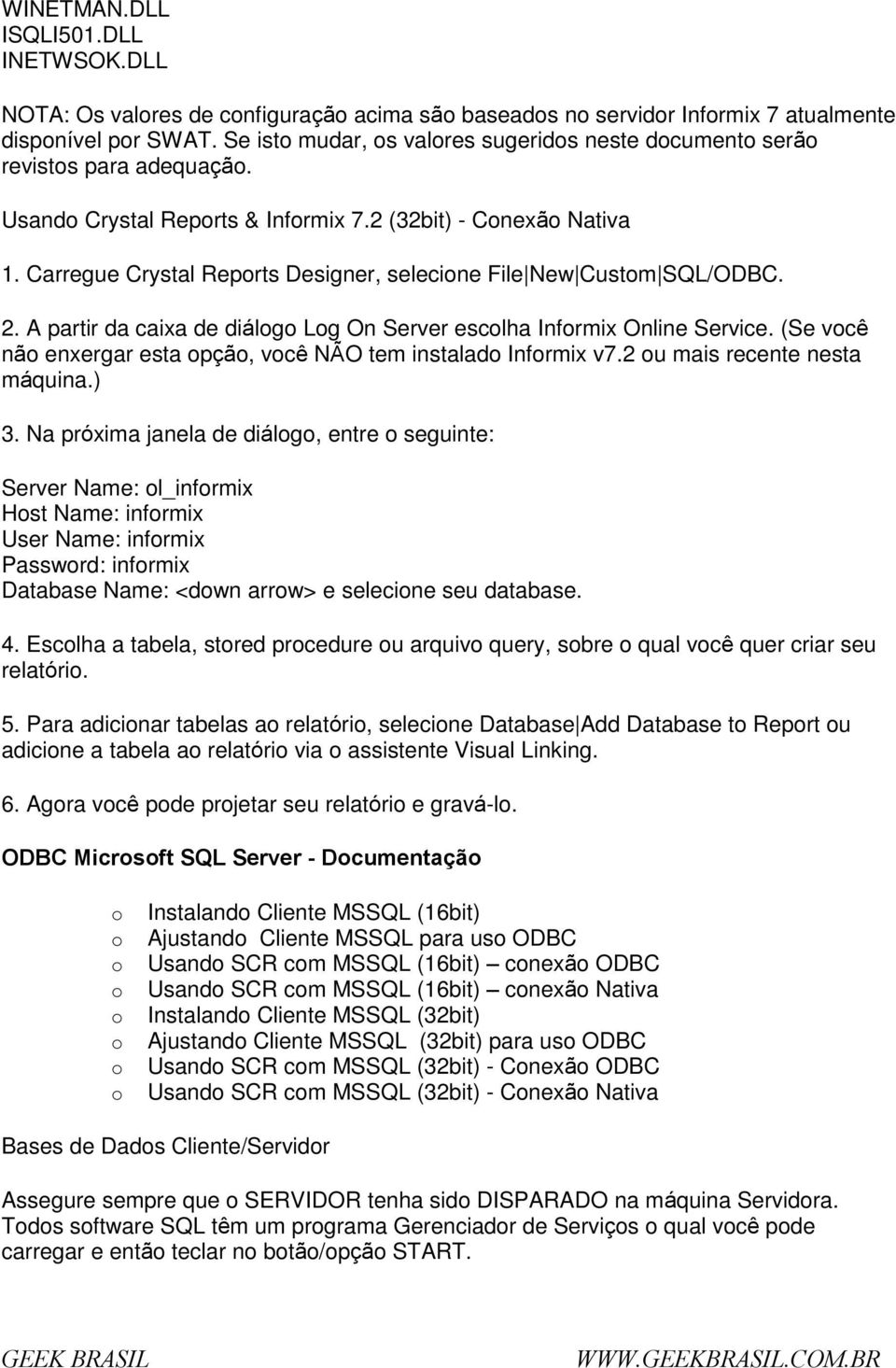 WINETMAN.DLL
ISQLI501.DLL
INETWSOK.DLL

NOTA: Os valores de configuração acima são baseados no servidor Informix 7 atualmente disponível por SWAT. Se isto mudar, os valores sugeridos neste documento serão revistos para adequação.

Usando Crystal Reports & Informix 7.2 (32bit) - Conexão Nativa

1. Carregue Crystal Reports Designer, selecione File|New|Custom|SQL/ODBC.

2. A partir da caixa de diálogo Log On Server escolha Informix Online Service. (Se você não enxergar esta opção, você NÃO tem instalado Informix v7.2 ou mais recente nesta máquina.)

3. Na próxima janela de diálogo, entre o seguinte:

Server Name: ol_informix
Host Name: informix
User Name: informix
Password: informix
Database Name: <down arrow> e selecione seu database.

4. Escolha a tabela, stored procedure ou arquivo query, sobre o qual você quer criar seu relatório.

5. Para adicionar tabelas ao relatório, selecione Database|Add Database to Report ou adicione a tabela ao relatório via o assistente Visual Linking.

6. Agora você pode projetar seu relatório e gravá-lo.

ODBC Microsoft SQL Server - Documentação

o Instalando Cliente MSSQL (16bit)
o Ajustando Cliente MSSQL para uso ODBC
o Usando SCR com MSSQL (16bit) – conexão ODBC
o Usando SCR com MSSQL (16bit) – conexão Nativa
o Instalando Cliente MSSQL (32bit)
o Ajustando Cliente MSSQL (32bit) para uso ODBC
o Usando SCR com MSSQL (32bit) - Conexão ODBC
o Usando SCR com MSSQL (32bit) - Conexão Nativa

Bases de Dados Cliente/Servidor

Assegure sempre que o SERVIDOR tenha sido DISPARADO na máquina Servidora. Todos software SQL têm um programa Gerenciador de Serviços o qual você pode carregar e então teclar no botão/opção START.

GEEK BRASIL WWW.GEEKBRASIL.COM.BR